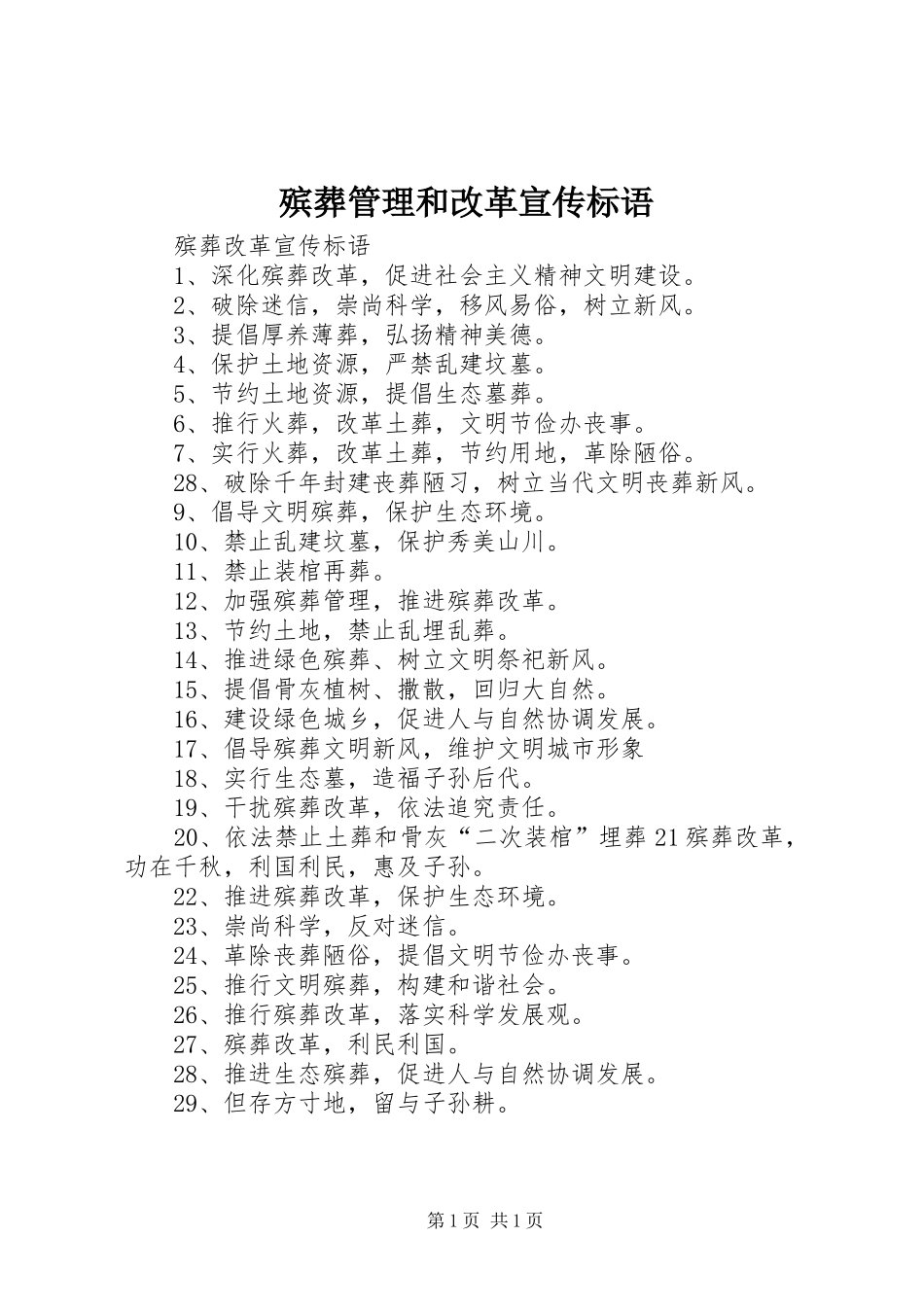 殡葬管理和改革宣传标语

殡葬改革宣传标语

1、深化殡葬改革，促进社会主义精神文明建设。

2、破除迷信，崇尚科学，移风易俗，树立新风。

3、提倡厚养薄葬，弘扬精神美德。

4、保护土地资源，严禁乱建坟墓。

5、节约土地资源，提倡生态墓葬。

6、推行火葬，改革土葬，文明节俭办丧事。

7、实行火葬，改革土葬，节约用地，革除陋俗。

28、破除千年封建丧葬陋习，树立当代文明丧葬新风。

9、倡导文明殡葬，保护生态环境。

10、禁止乱建坟墓，保护秀美山川。

11、禁止装棺再葬。

12、加强殡葬管理，推进殡葬改革。

13、节约土地，禁止乱埋乱葬。

14、推进绿色殡葬、树立文明祭祀新风。

15、提倡骨灰植树、撒散，回归大自然。

16、建设绿色城乡，促进人与自然协调发展。

17、倡导殡葬文明新风，维护文明城市形象

18、实行生态墓，造福子孙后代。

19、干扰殡葬改革，依法追究责任。

20、依法禁止土葬和骨灰“二次装棺”埋葬21殡葬改革，功在千秋，利国利民，惠及子孙。

22、推进殡葬改革，保护生态环境。

23、崇尚科学，反对迷信。

24、革除丧葬陋俗，提倡文明节俭办丧事。

25、推行文明殡葬，构建和谐社会。

26、推行殡葬改革，落实科学发展观。

27、殡葬改革，利民利国。

28、推进生态殡葬，促进人与自然协调发展。

29、但存方寸地，留与子孙耕。

第1页 共1页